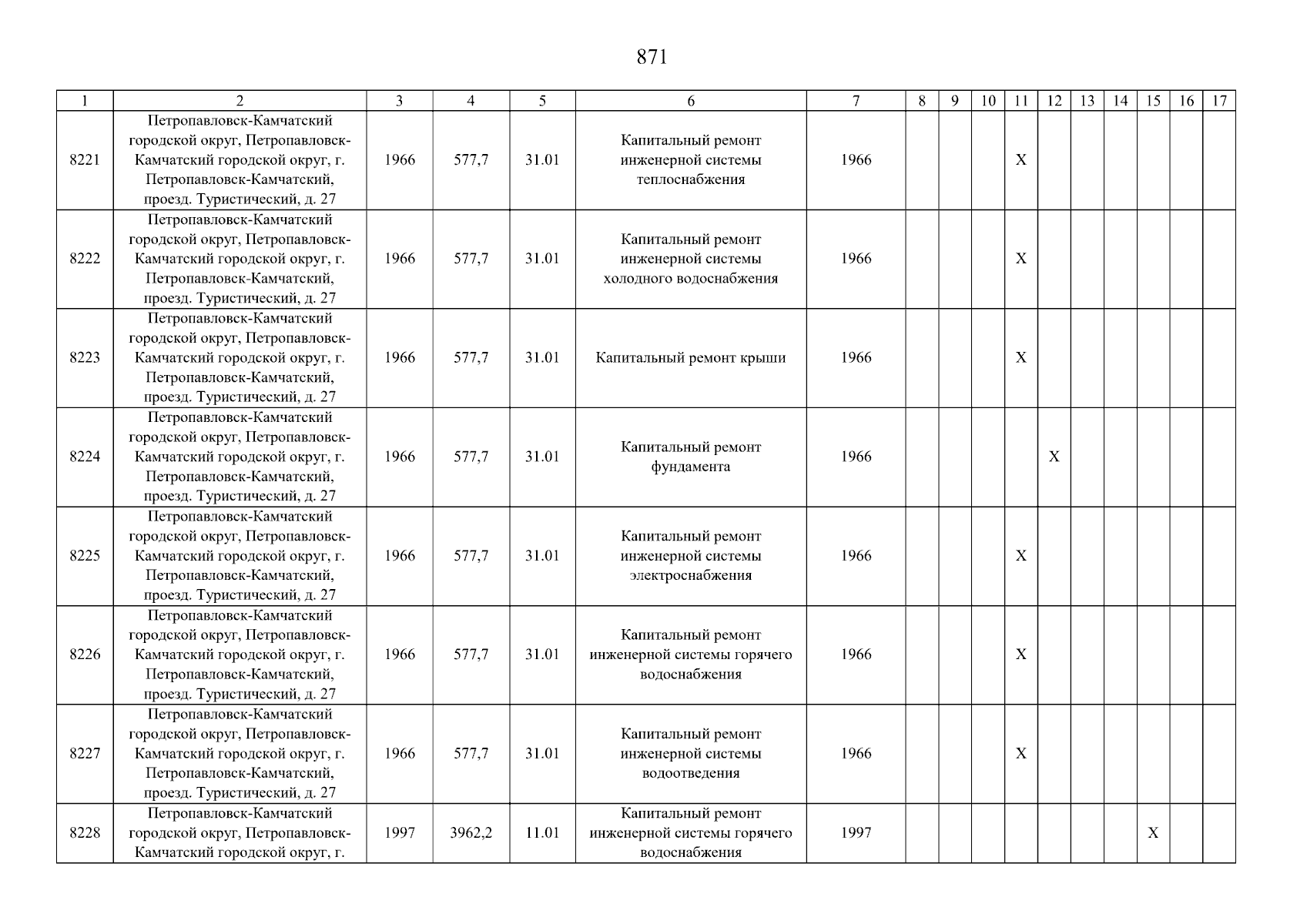 871

| 1 | 2 | 3 | 4 | 5 | 6 | 7 | 8 | 9 | 10 | 11 | 12 | 13 | 14 | 15 | 16 | 17 |
|---|---|---|---|---|---|---|---|---|---|---|---|---|---|---|---|---|
| 8221 | Петропавловск-Камчатский городской округ, Петропавловск-Камчатский городской округ, г. Петропавловск-Камчатский, проезд. Туристический, д. 27 | 1966 | 577,7 | 31.01 | Капитальный ремонт инженерной системы теплоснабжения | 1966 | | | | X | | | | | | |
| 8222 | Петропавловск-Камчатский городской округ, Петропавловск-Камчатский городской округ, г. Петропавловск-Камчатский, проезд. Туристический, д. 27 | 1966 | 577,7 | 31.01 | Капитальный ремонт инженерной системы холодного водоснабжения | 1966 | | | | X | | | | | | |
| 8223 | Петропавловск-Камчатский городской округ, Петропавловск-Камчатский городской округ, г. Петропавловск-Камчатский, проезд. Туристический, д. 27 | 1966 | 577,7 | 31.01 | Капитальный ремонт крыши | 1966 | | | | X | | | | | | |
| 8224 | Петропавловск-Камчатский городской округ, Петропавловск-Камчатский городской округ, г. Петропавловск-Камчатский, проезд. Туристический, д. 27 | 1966 | 577,7 | 31.01 | Капитальный ремонт фундамента | 1966 | | | | | X | | | | | |
| 8225 | Петропавловск-Камчатский городской округ, Петропавловск-Камчатский городской округ, г. Петропавловск-Камчатский, проезд. Туристический, д. 27 | 1966 | 577,7 | 31.01 | Капитальный ремонт инженерной системы электроснабжения | 1966 | | | | X | | | | | | |
| 8226 | Петропавловск-Камчатский городской округ, Петропавловск-Камчатский городской округ, г. Петропавловск-Камчатский, проезд. Туристический, д. 27 | 1966 | 577,7 | 31.01 | Капитальный ремонт инженерной системы горячего водоснабжения | 1966 | | | | X | | | | | | |
| 8227 | Петропавловск-Камчатский городской округ, Петропавловск-Камчатский городской округ, г. Петропавловск-Камчатский, проезд. Туристический, д. 27 | 1966 | 577,7 | 31.01 | Капитальный ремонт инженерной системы водоотведения | 1966 | | | | X | | | | | | |
| 8228 | Петропавловск-Камчатский городской округ, Петропавловск-Камчатский городской округ, г. | 1997 | 3962,2 | 11.01 | Капитальный ремонт инженерной системы горячего водоснабжения | 1997 | | | | | | | | X | | |